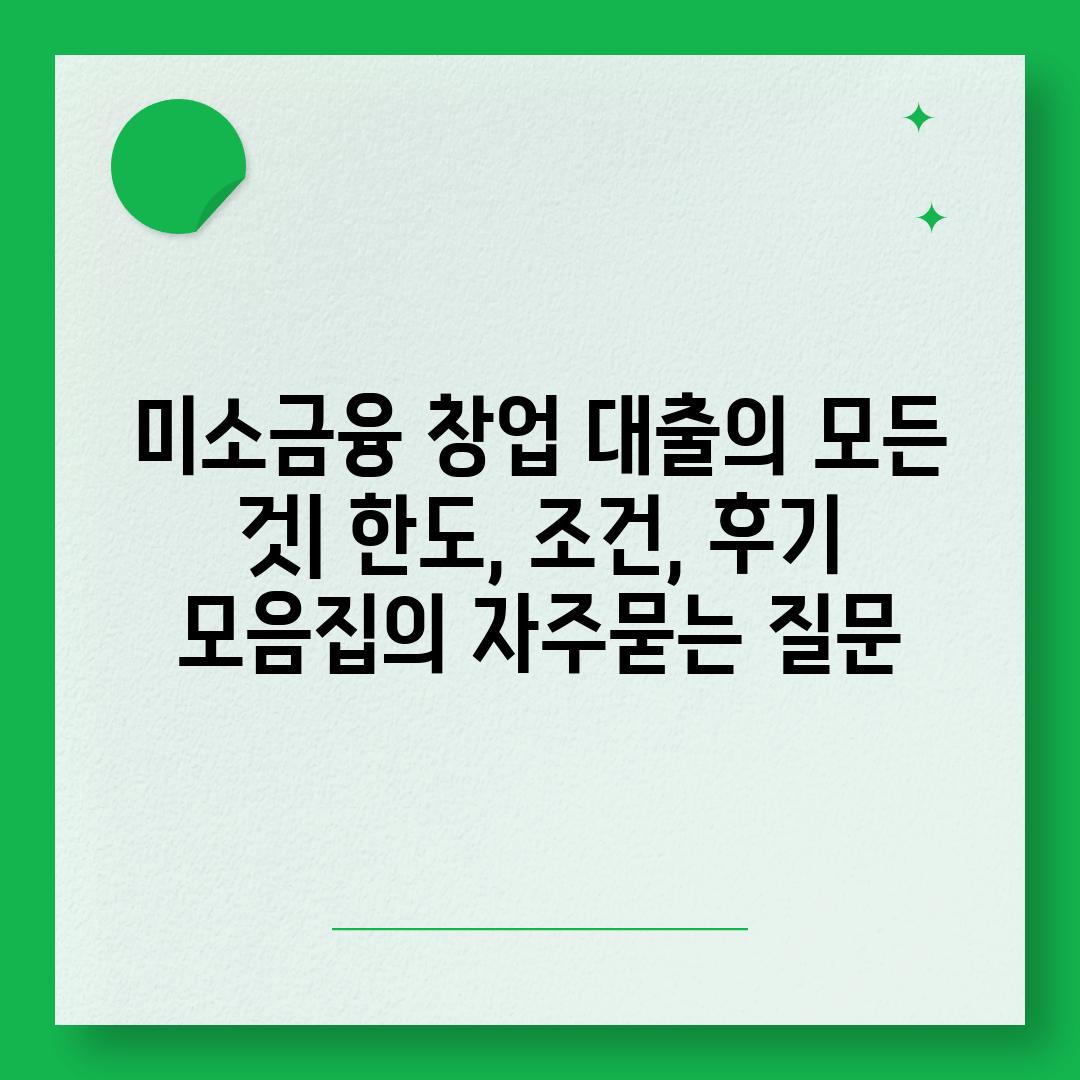 미소금융 창업 대출의 모든 것| 한도, 조건, 후기 모음집의 자주묻는 질문